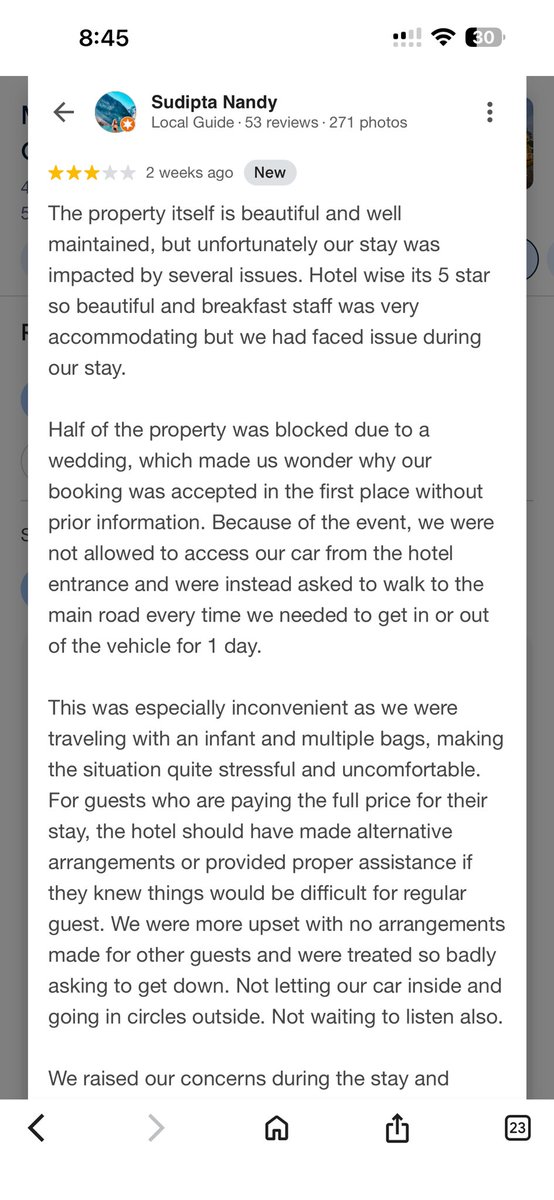 8:45

30

Sudipta Nandy
Local Guide · 53 reviews · 271 photos

2 weeks ago New

The property itself is beautiful and well maintained, but unfortunately our stay was impacted by several issues. Hotel wise its 5 star so beautiful and breakfast staff was very accommodating but we had faced issue during our stay.

Half of the property was blocked due to a wedding, which made us wonder why our booking was accepted in the first place without prior information. Because of the event, we were not allowed to access our car from the hotel entrance and were instead asked to walk to the main road every time we needed to get in or out of the vehicle for 1 day.

This was especially inconvenient as we were traveling with an infant and multiple bags, making the situation quite stressful and uncomfortable. For guests who are paying the full price for their stay, the hotel should have made alternative arrangements or provided proper assistance if they knew things would be difficult for regular guest. We were more upset with no arrangements made for other guests and were treated so badly asking to get down. Not letting our car inside and going in circles outside. Not waiting to listen also.

We raised our concerns during the stay and

23